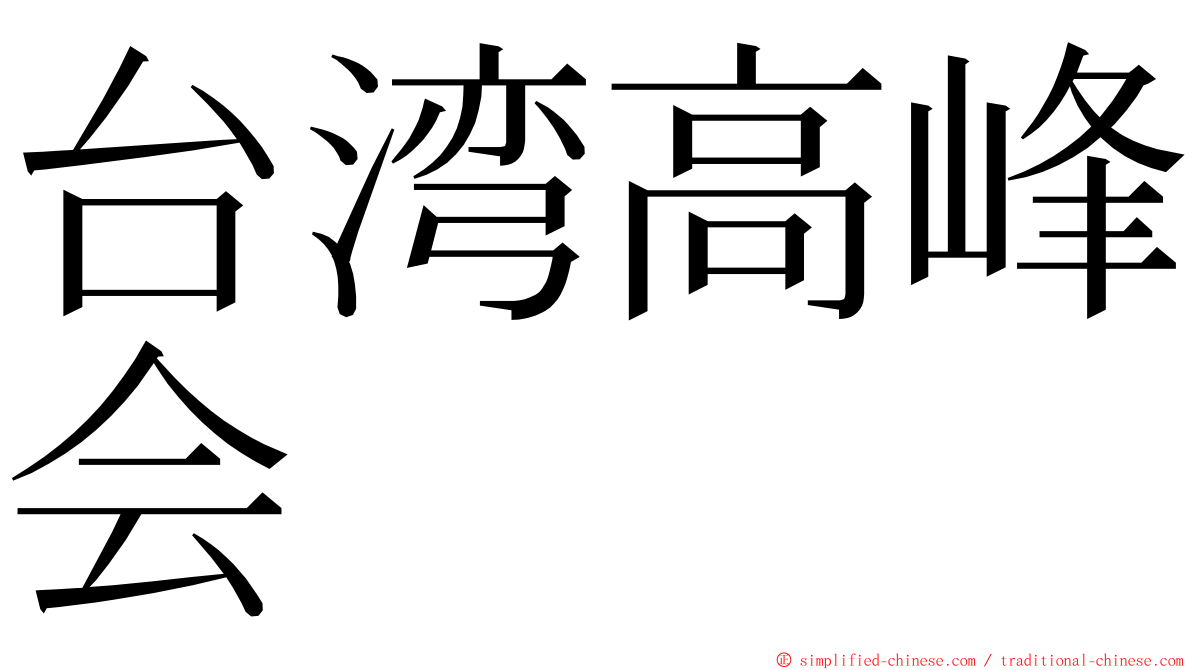 台湾高峰会

© simplified-chinese.com / traditional-chinese.com